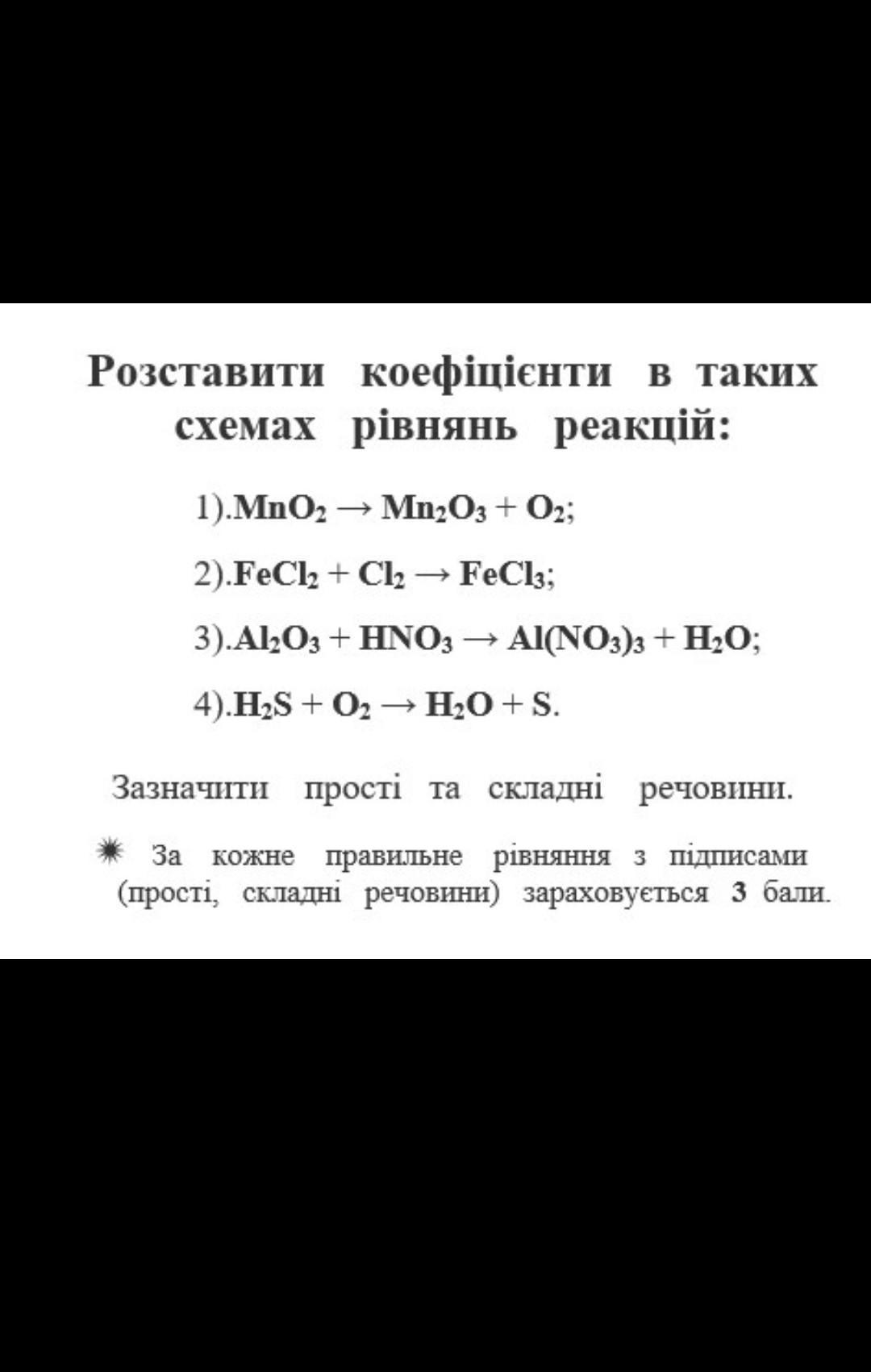 Розставити коефіцієнти в таких схемах рівнянь реакцій:

1).$MnO_2 \rightarrow Mn_2O_3 + O_2$;

2).$FeCl_2 + Cl_2 \rightarrow FeCl_3$;

3).$Al_2O_3 + HNO_3 \rightarrow Al(NO_3)_3 + H_2O$;

4).$H_2S + O_2 \rightarrow H_2O + S$.

Зазначити прості та складні речовини.

✷ За кожне правильне рівняння з підписами (прості, складні речовини) зараховується 3 бали.